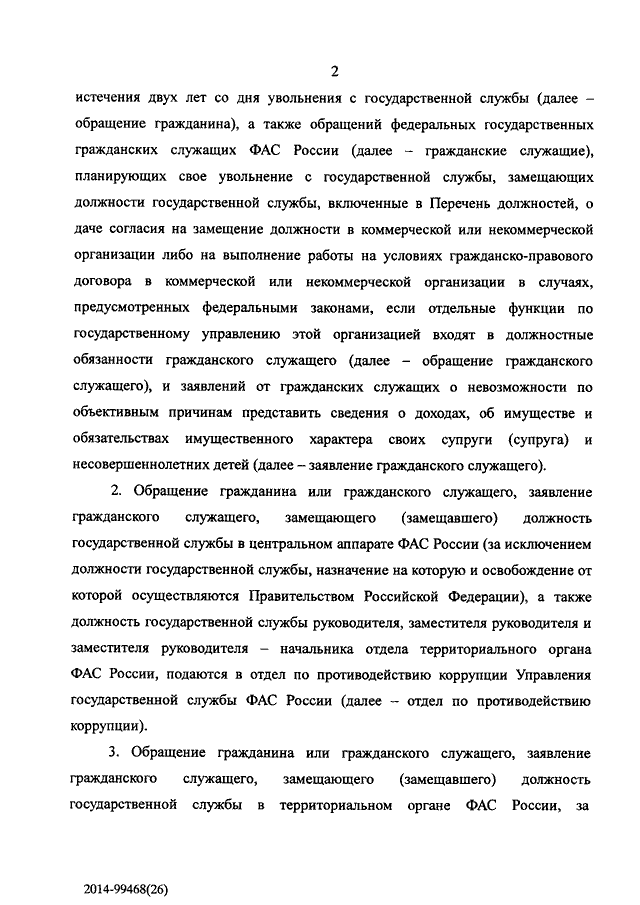 2

истечения двух лет со дня увольнения с государственной службы (далее – обращение гражданина), а также обращений федеральных государственных гражданских служащих ФАС России (далее – гражданские служащие), планирующих свое увольнение с государственной службы, замещающих должности государственной службы, включенные в Перечень должностей, о даче согласия на замещение должности в коммерческой или некоммерческой организации либо на выполнение работы на условиях гражданско-правового договора в коммерческой или некоммерческой организации в случаях, предусмотренных федеральными законами, если отдельные функции по государственному управлению этой организацией входят в должностные обязанности гражданского служащего (далее – обращение гражданского служащего), и заявлений от гражданских служащих о невозможности по объективным причинам представить сведения о доходах, об имуществе и обязательствах имущественного характера своих супруги (супруга) и несовершеннолетних детей (далее – заявление гражданского служащего).

2. Обращение гражданина или гражданского служащего, заявление гражданского служащего, замещающего (замещавшего) должность государственной службы в центральном аппарате ФАС России (за исключением должности государственной службы, назначение на которую и освобождение от которой осуществляются Правительством Российской Федерации), а также должность государственной службы руководителя, заместителя руководителя и заместителя руководителя – начальника отдела территориального органа ФАС России, подаются в отдел по противодействию коррупции Управления государственной службы ФАС России (далее – отдел по противодействию коррупции).

3. Обращение гражданина или гражданского служащего, заявление гражданского служащего, замещающего (замещавшего) должность государственной службы в территориальном органе ФАС России, за

2014-99468(26)